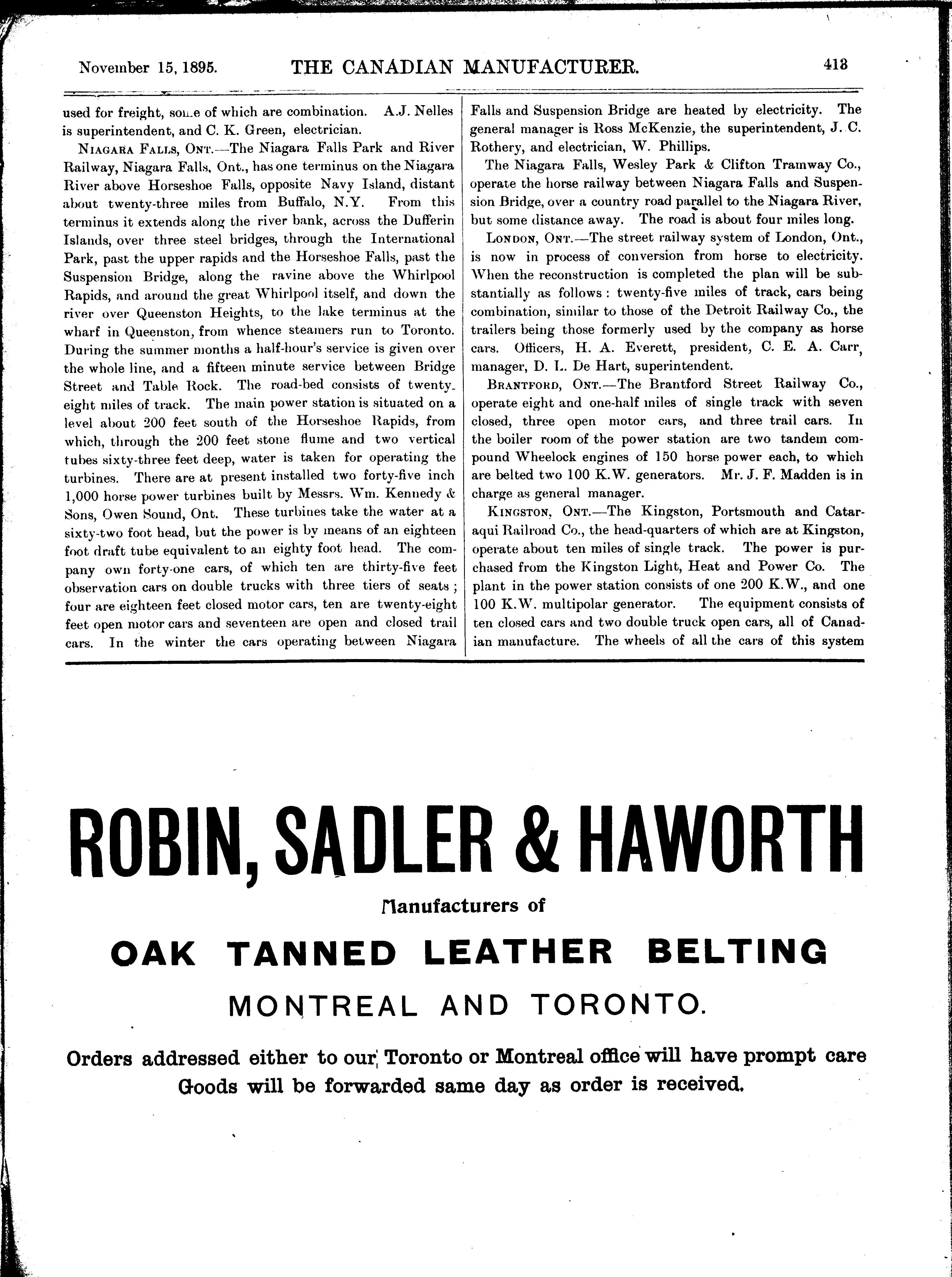 November 15, 1895. THE CANADIAN MANUFACTURER. 413

used for freight, some of which are combination. A.J. Nelles is superintendent, and C. K. Green, electrician.

NIAGARA FALLS, ONT.—The Niagara Falls Park and River Railway, Niagara Falls, Ont., has one terminus on the Niagara River above Horseshoe Falls, opposite Navy Island, distant about twenty-three miles from Buffalo, N.Y. From this terminus it extends along the river bank, across the Dufferin Islands, over three steel bridges, through the International Park, past the upper rapids and the Horseshoe Falls, past the Suspension Bridge, along the ravine above the Whirlpool Rapids, and around the great Whirlpool itself, and down the river over Queenston Heights, to the lake terminus at the wharf in Queenston, from whence steamers run to Toronto. During the summer months a half-hour's service is given over the whole line, and a fifteen minute service between Bridge Street and Table Rock. The road-bed consists of twenty-eight miles of track. The main power station is situated on a level about 200 feet south of the Horseshoe Rapids, from which, through the 200 feet stone flume and two vertical tubes sixty-three feet deep, water is taken for operating the turbines. There are at present installed two forty-five inch 1,000 horse power turbines built by Messrs. Wm. Kennedy & Sons, Owen Sound, Ont. These turbines take the water at a sixty-two foot head, but the power is by means of an eighteen foot draft tube equivalent to an eighty foot head. The company own forty-one cars, of which ten are thirty-five feet observation cars on double trucks with three tiers of seats; four are eighteen feet closed motor cars, ten are twenty-eight feet open motor cars and seventeen are open and closed trail cars. In the winter the cars operating between Niagara Falls and Suspension Bridge are heated by electricity. The general manager is Ross McKenzie, the superintendent, J. C. Rothery, and electrician, W. Phillips.

The Niagara Falls, Wesley Park & Clifton Tramway Co., operate the horse railway between Niagara Falls and Suspension Bridge, over a country road parallel to the Niagara River, but some distance away. The road is about four miles long.

LONDON, ONT.—The street railway system of London, Ont., is now in process of conversion from horse to electricity. When the reconstruction is completed the plan will be substantially as follows: twenty-five miles of track, cars being combination, similar to those of the Detroit Railway Co., the trailers being those formerly used by the company as horse cars. Officers, H. A. Everett, president, C. E. A. Carr, manager, D. L. De Hart, superintendent.

BRANTFORD, ONT.—The Brantford Street Railway Co., operate eight and one-half miles of single track with seven closed, three open motor cars, and three trail cars. In the boiler room of the power station are two tandem compound Wheelock engines of 150 horse power each, to which are belted two 100 K.W. generators. Mr. J. F. Madden is in charge as general manager.

KINGSTON, ONT.—The Kingston, Portsmouth and Cataraqui Railroad Co., the head-quarters of which are at Kingston, operate about ten miles of single track. The power is purchased from the Kingston Light, Heat and Power Co. The plant in the power station consists of one 200 K.W., and one 100 K.W. multipolar generator. The equipment consists of ten closed cars and two double truck open cars, all of Canadian manufacture. The wheels of all the cars of this system

ROBIN, SADLER & HAWORTH

Manufacturers of

OAK TANNED LEATHER BELTING

MONTREAL AND TORONTO.

Orders addressed either to our Toronto or Montreal office will have prompt care
Goods will be forwarded same day as order is received.